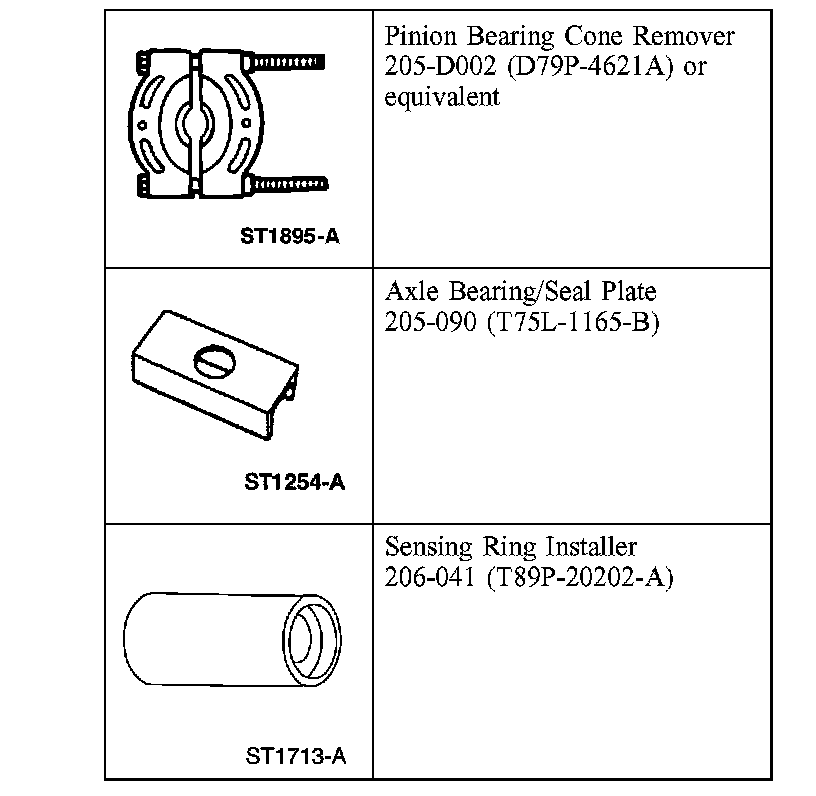 | | |
|---|---|
| ST1895-A | Pinion Bearing Cone Remover 205-D002 (D79P-4621A) or equivalent |
| ST1254-A | Axle Bearing/Seal Plate 205-090 (T75L-1165-B) |
| ST1713-A | Sensing Ring Installer 206-041 (T89P-20202-A) |